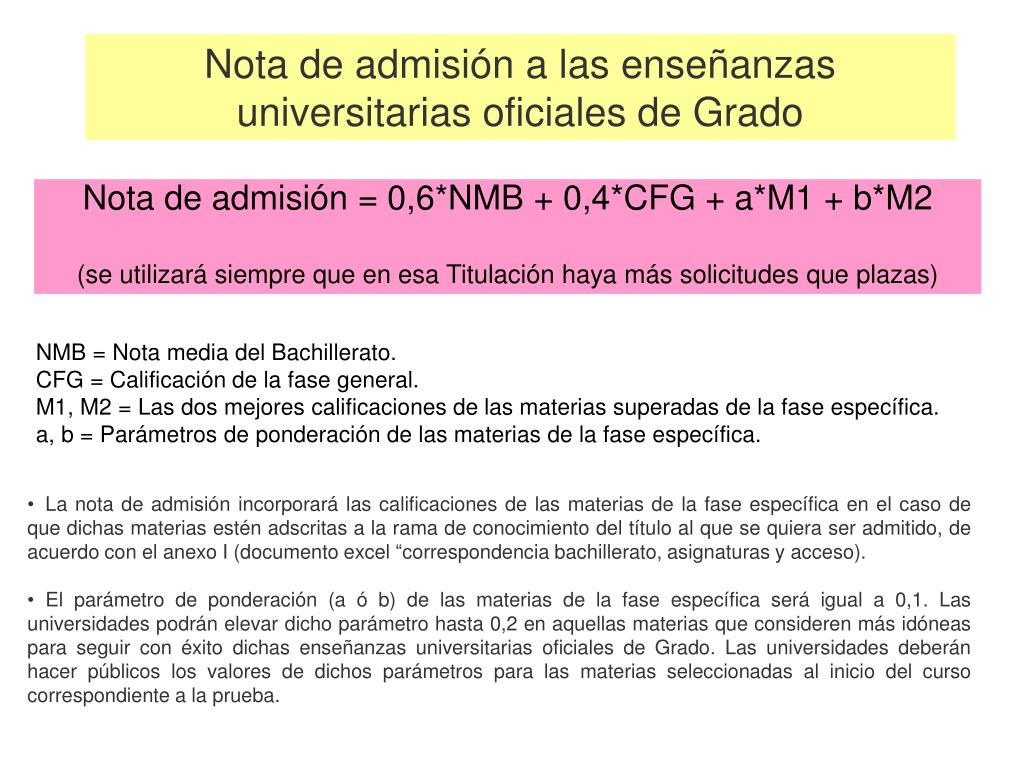 Nota de admisión a las enseñanzas universitarias oficiales de Grado

Nota de admisión = 0,6*NMB + 0,4*CFG + a*M1 + b*M2

(se utilizará siempre que en esa Titulación haya más solicitudes que plazas)

NMB = Nota media del Bachillerato.
CFG = Calificación de la fase general.
M1, M2 = Las dos mejores calificaciones de las materias superadas de la fase específica.
a, b = Parámetros de ponderación de las materias de la fase específica.

• La nota de admisión incorporará las calificaciones de las materias de la fase específica en el caso de que dichas materias estén adscritas a la rama de conocimiento del título al que se quiera ser admitido, de acuerdo con el anexo I (documento excel “correspondencia bachillerato, asignaturas y acceso).

• El parámetro de ponderación (a ó b) de las materias de la fase específica será igual a 0,1. Las universidades podrán elevar dicho parámetro hasta 0,2 en aquellas materias que consideren más idóneas para seguir con éxito dichas enseñanzas universitarias oficiales de Grado. Las universidades deberán hacer públicos los valores de dichos parámetros para las materias seleccionadas al inicio del curso correspondiente a la prueba.